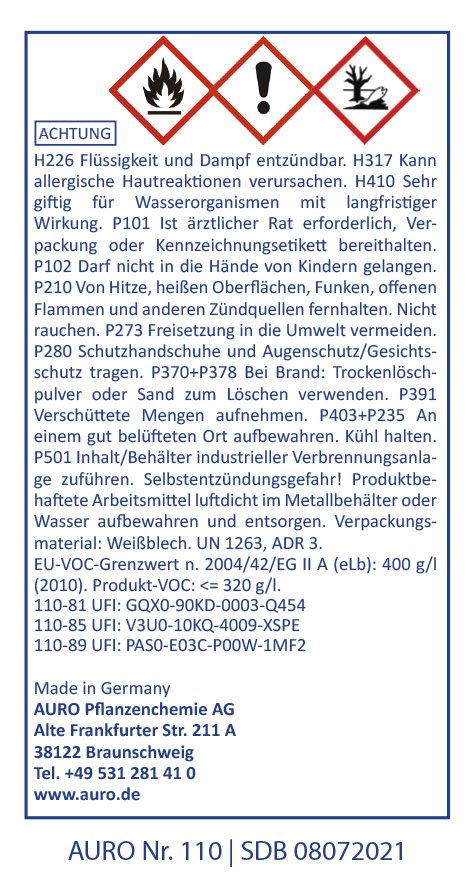 ACHTUNG

H226 Flüssigkeit und Dampf entzündbar. H317 Kann allergische Hautreaktionen verursachen. H410 Sehr giftig für Wasserorganismen mit langfristiger Wirkung. P101 Ist ärztlicher Rat erforderlich, Verpackung oder Kennzeichnungsetikett bereithalten. P102 Darf nicht in die Hände von Kindern gelangen. P210 Von Hitze, heißen Oberflächen, Funken, offenen Flammen und anderen Zündquellen fernhalten. Nicht rauchen. P273 Freisetzung in die Umwelt vermeiden. P280 Schutzhandschuhe und Augenschutz/Gesichtsschutz tragen. P370+P378 Bei Brand: Trockenlöschpulver oder Sand zum Löschen verwenden. P391 Verschüttete Mengen aufnehmen. P403+P235 An einem gut belüfteten Ort aufbewahren. Kühl halten. P501 Inhalt/Behälter industrieller Verbrennungsanlage zuführen. Selbstentzündungsgefahr! Produktbehaftete Arbeitsmittel luftdicht im Metallbehälter oder Wasser aufbewahren und entsorgen. Verpackungsmaterial: Weißblech. UN 1263, ADR 3.
EU-VOC-Grenzwert n. 2004/42/EG II A (eLb): 400 g/l (2010). Produkt-VOC: <= 320 g/l.
110-81 UFI: GQX0-90KD-0003-Q454
110-85 UFI: V3U0-10KQ-4009-XSPE
110-89 UFI: PAS0-E03C-P00W-1MF2

Made in Germany
AURO Pflanzenchemie AG
Alte Frankfurter Str. 211 A
38122 Braunschweig
Tel. +49 531 281 41 0
www.auro.de

AURO Nr. 110 | SDB 08072021